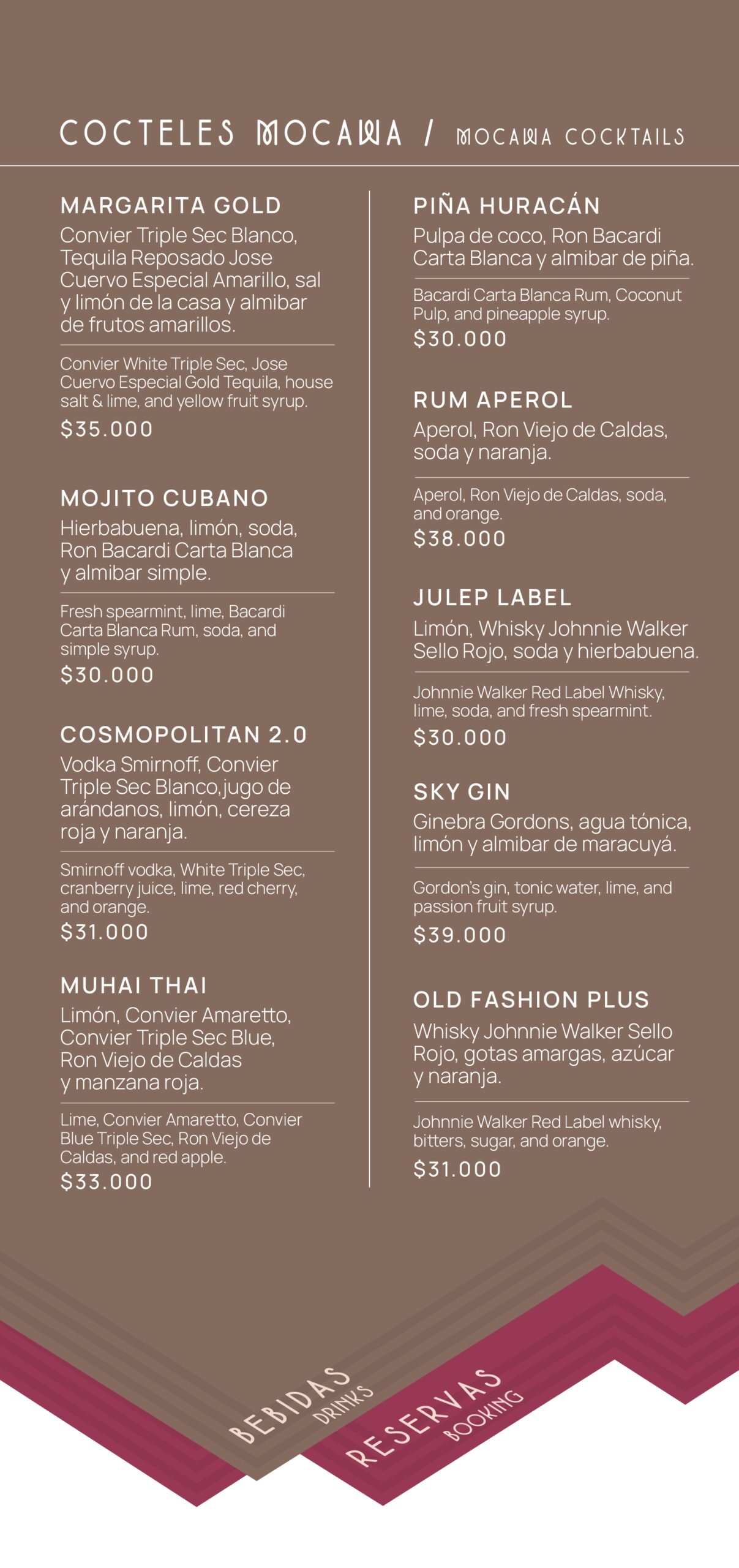 COCTELES MOCAWA / MOCAWA COCKTAILS

MARGARITA GOLD

Convier Triple Sec Blanco, Tequila Reposado Jose Cuervo Especial Amarillo, sal y limón de la casa y almibar de frutos amarillos.

Convier White Triple Sec, Jose Cuervo Especial Gold Tequila, house salt & lime, and yellow fruit syrup.

$35.000

MOJITO CUBANO

Hierbabuena, limón, soda, Ron Bacardi Carta Blanca y almibar simple.

Fresh spearmint, lime, Bacardi Carta Blanca Rum, soda, and simple syrup.

$30.000

COSMOPOLITAN 2.0

Vodka Smirnoff, Convier Triple Sec Blanco,jugo de arándanos, limón, cereza roja y naranja.

Smirnoff vodka, White Triple Sec, cranberry juice, lime, red cherry, and orange.

$31.000

MUHAI THAI

Limón, Convier Amaretto, Convier Triple Sec Blue, Ron Viejo de Caldas y manzana roja.

Lime, Convier Amaretto, Convier Blue Triple Sec, Ron Viejo de Caldas, and red apple.

$33.000

PIÑA HURACÁN

Pulpa de coco, Ron Bacardi Carta Blanca y almibar de piña.

Bacardi Carta Blanca Rum, Coconut Pulp, and pineapple syrup.

$30.000

RUM APEROL

Aperol, Ron Viejo de Caldas, soda y naranja.

Aperol, Ron Viejo de Caldas, soda, and orange.

$38.000

JULEP LABEL

Limón, Whisky Johnnie Walker Sello Rojo, soda y hierbabuena.

Johnnie Walker Red Label Whisky, lime, soda, and fresh spearmint.

$30.000

SKY GIN

Ginebra Gordons, agua tónica, limón y almibar de maracuyá.

Gordon's gin, tonic water, lime, and passion fruit syrup.

$39.000

OLD FASHION PLUS

Whisky Johnnie Walker Sello Rojo, gotas amargas, azúcar y naranja.

Johnnie Walker Red Label whisky, bitters, sugar, and orange.

$31.000

BEBIDAS DRINKS

RESERVAS BOOKING